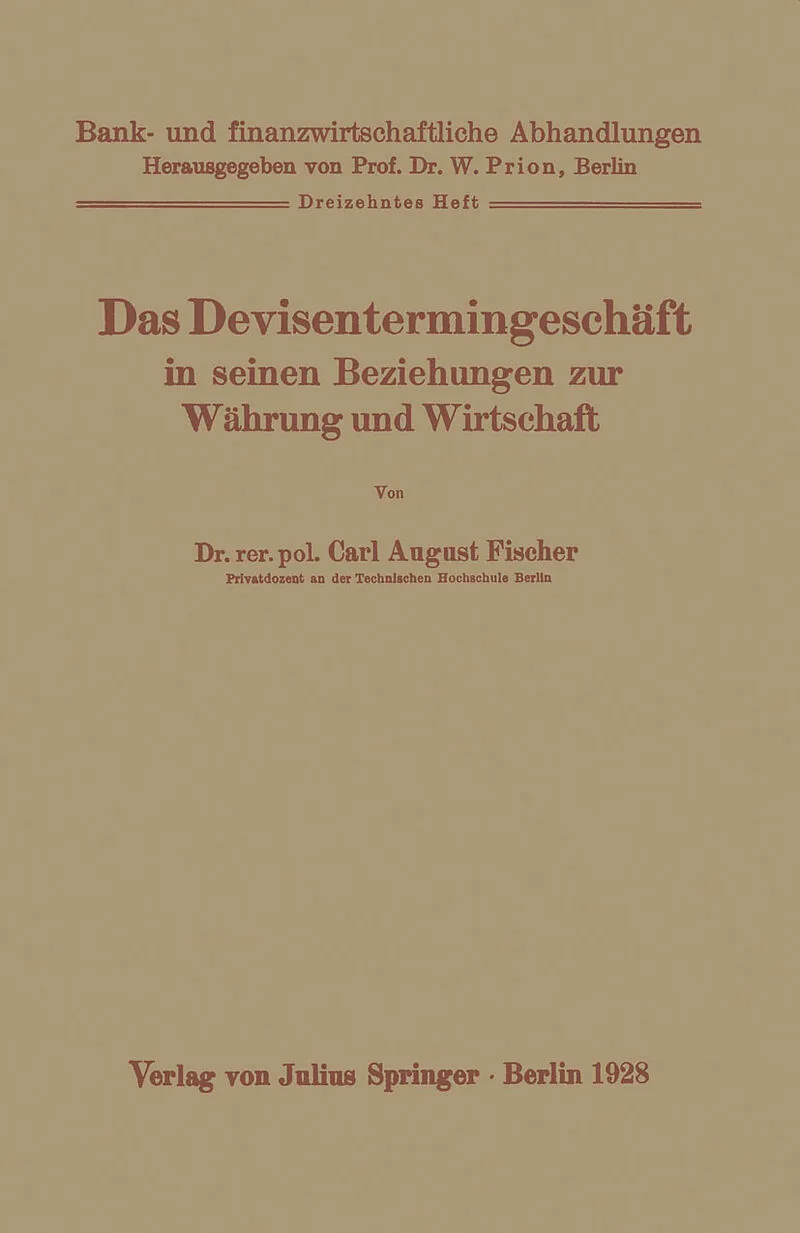 Bank- und finanzwirtschaftliche Abhandlungen
Herausgegeben von Prof. Dr. W. Prion, Berlin
Dreizehntes Heft

Das Devisentermingeschäft
in seinen Beziehungen zur
Währung und Wirtschaft

Von

Dr. rer. pol. Carl August Fischer
Privatdozent an der Technischen Hochschule Berlin

Verlag von Julius Springer · Berlin 1928